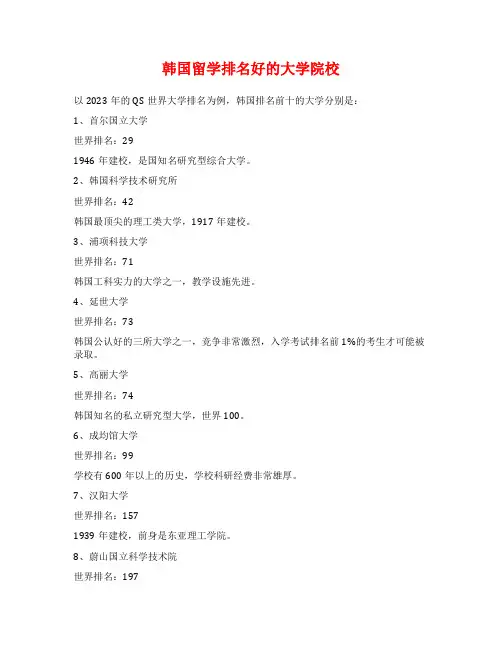 韩国留学排名好的大学院校

以 2023 年的 QS 世界大学排名为例，韩国排名前十的大学分别是：

1、首尔国立大学

世界排名：29

1946 年建校，是国知名研究型综合大学。

2、韩国科学技术研究所

世界排名：42

韩国最顶尖的理工类大学，1917 年建校。

3、浦项科技大学

世界排名：71

韩国工科实力的大学之一，教学设施先进。

4、延世大学

世界排名：73

韩国公认好的三所大学之一，竞争非常激烈，入学考试排名前 1%的考生才可能被录取。

5、高丽大学

世界排名：74

韩国知名的私立研究型大学，世界 100。

6、成均馆大学

世界排名：99

学校有 600 年以上的历史，学校科研经费非常雄厚。

7、汉阳大学

世界排名：157

1939 年建校，前身是东亚理工学院。

8、蔚山国立科学技术院

世界排名：197